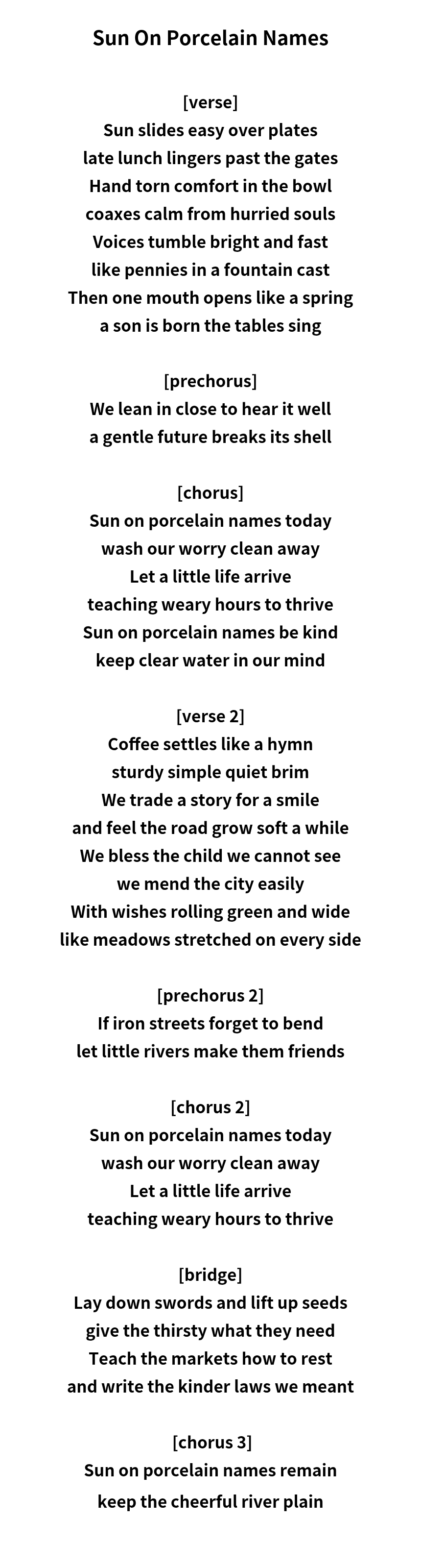 Sun On Porcelain Names

[verse]
Sun slides easy over plates
late lunch lingers past the gates
Hand torn comfort in the bowl
coaxes calm from hurried souls
Voices tumble bright and fast
like pennies in a fountain cast
Then one mouth opens like a spring
a son is born the tables sing

[prechorus]
We lean in close to hear it well
a gentle future breaks its shell

[chorus]
Sun on porcelain names today
wash our worry clean away
Let a little life arrive
teaching weary hours to thrive
Sun on porcelain names be kind
keep clear water in our mind

[verse 2]
Coffee settles like a hymn
sturdy simple quiet brim
We trade a story for a smile
and feel the road grow soft a while
We bless the child we cannot see
we mend the city easily
With wishes rolling green and wide
like meadows stretched on every side

[prechorus 2]
If iron streets forget to bend
let little rivers make them friends

[chorus 2]
Sun on porcelain names today
wash our worry clean away
Let a little life arrive
teaching weary hours to thrive

[bridge]
Lay down swords and lift up seeds
give the thirsty what they need
Teach the markets how to rest
and write the kinder laws we meant

[chorus 3]
Sun on porcelain names remain
keep the cheerful river plain